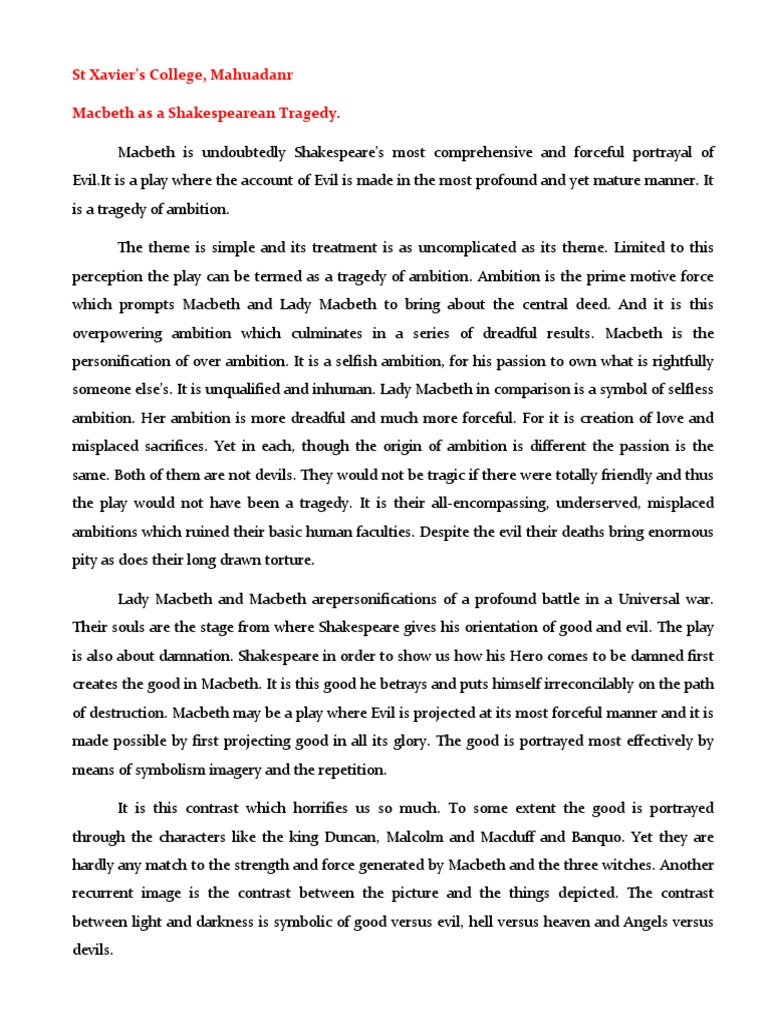 St Xavier's College, Mahuadanr

Macbeth as a Shakespearean Tragedy.

Macbeth is undoubtedly Shakespeare's most comprehensive and forceful portrayal of Evil.It is a play where the account of Evil is made in the most profound and yet mature manner. It is a tragedy of ambition.

The theme is simple and its treatment is as uncomplicated as its theme. Limited to this perception the play can be termed as a tragedy of ambition. Ambition is the prime motive force which prompts Macbeth and Lady Macbeth to bring about the central deed. And it is this overpowering ambition which culminates in a series of dreadful results. Macbeth is the personification of over ambition. It is a selfish ambition, for his passion to own what is rightfully someone else's. It is unqualified and inhuman. Lady Macbeth in comparison is a symbol of selfless ambition. Her ambition is more dreadful and much more forceful. For it is creation of love and misplaced sacrifices. Yet in each, though the origin of ambition is different the passion is the same. Both of them are not devils. They would not be tragic if there were totally friendly and thus the play would not have been a tragedy. It is their all-encompassing, underserved, misplaced ambitions which ruined their basic human faculties. Despite the evil their deaths bring enormous pity as does their long drawn torture.

Lady Macbeth and Macbeth arepersonifications of a profound battle in a Universal war. Their souls are the stage from where Shakespeare gives his orientation of good and evil. The play is also about damnation. Shakespeare in order to show us how his Hero comes to be damned first creates the good in Macbeth. It is this good he betrays and puts himself irreconcilably on the path of destruction. Macbeth may be a play where Evil is projected at its most forceful manner and it is made possible by first projecting good in all its glory. The good is portrayed most effectively by means of symbolism imagery and the repetition.

It is this contrast which horrifies us so much. To some extent the good is portrayed through the characters like the king Duncan, Malcolm and Macduff and Banquo. Yet they are hardly any match to the strength and force generated by Macbeth and the three witches. Another recurrent image is the contrast between the picture and the things depicted. The contrast between light and darkness is symbolic of good versus evil, hell versus heaven and Angels versus devils.